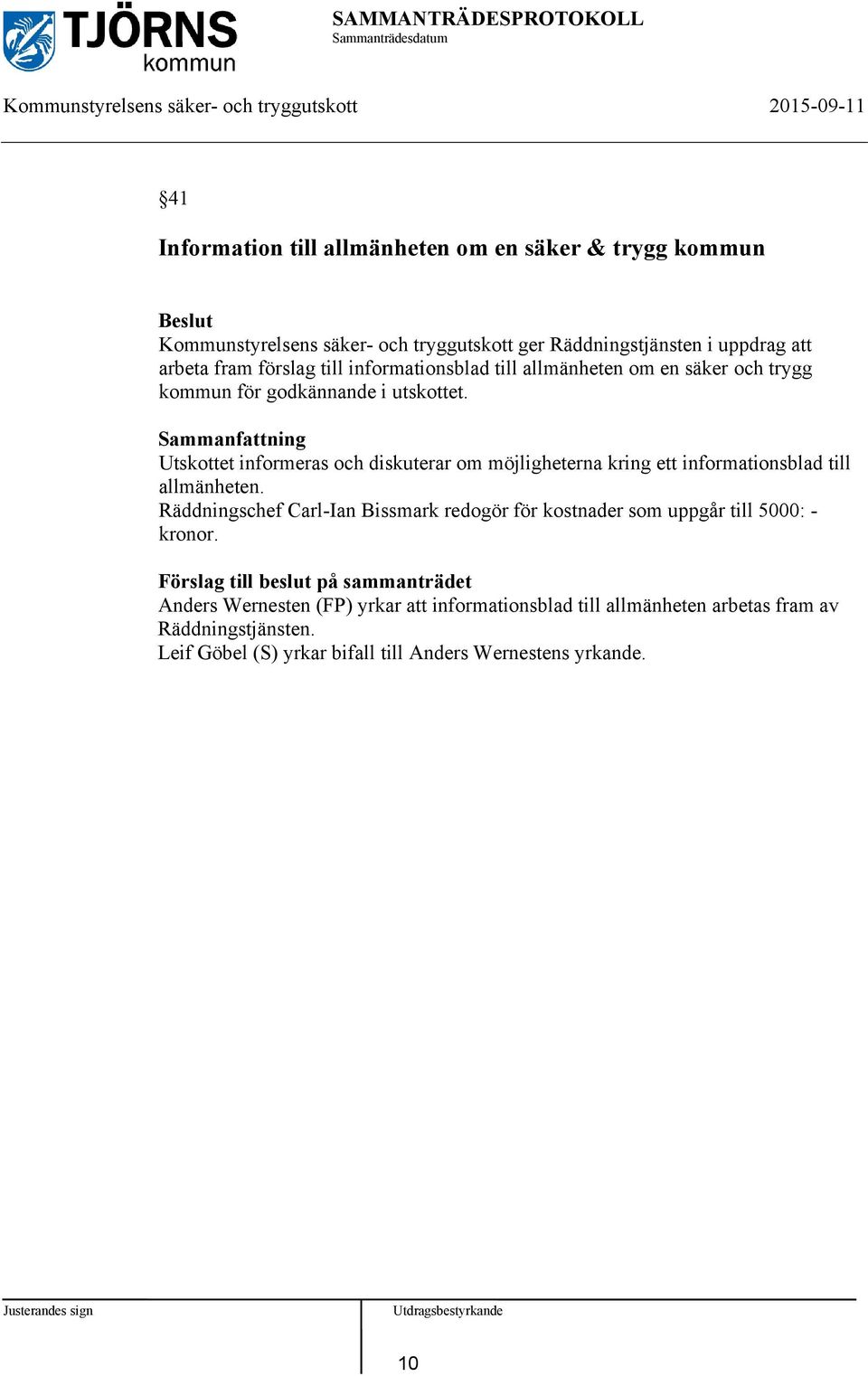 TJÖRNS kommun

SAMMANTRÄDESPROTOKOLL
Sammanträdesdatum

Kommunstyrelsens säker- och tryggutskott 2015-09-11

§41

Information till allmänheten om en säker & trygg kommun

Beslut
Kommunstyrelsens säker- och tryggutskott ger Räddningstjänsten i uppdrag att arbeta fram förslag till informationsblad till allmänheten om en säker och trygg kommun för godkännande i utskottet.

Sammanfattning
Utskottet informeras och diskuterar om möjligheterna kring ett informationsblad till allmänheten.
Räddningschef Carl-Ian Bissmark redogör för kostnader som uppgår till 5000: - kronor.

Förslag till beslut på sammanträdet
Anders Wernesten (FP) yrkar att informationsblad till allmänheten arbetas fram av Räddningstjänsten.
Leif Göbel (S) yrkar bifall till Anders Wernestens yrkande.

Justerandes sign

Utdragsbestyrkande

10